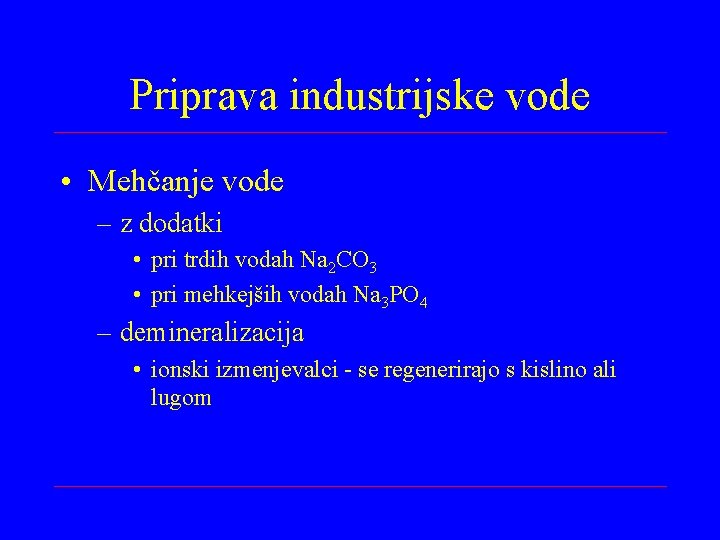 Priprava industrijske vode

• Mehčanje vode
– z dodatki
• pri trdih vodah $Na_2CO_3$
• pri mehkejših vodah $Na_3PO_4$
– demineralizacija
• ionski izmenjevalci - se regenerirajo s kislino ali lugom